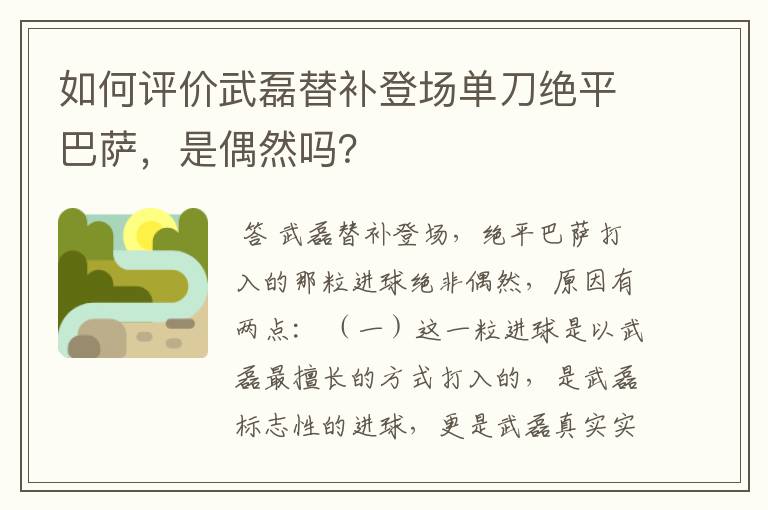 如何评价武磊替补登场单刀绝平巴萨，是偶然吗?

答 武磊替补登场，绝平巴萨打入的那粒进球绝非偶然，原因有两点：（一）这一粒进球是以武磊最擅长的方式打入的，是武磊标志性的进球，更是武磊真实实